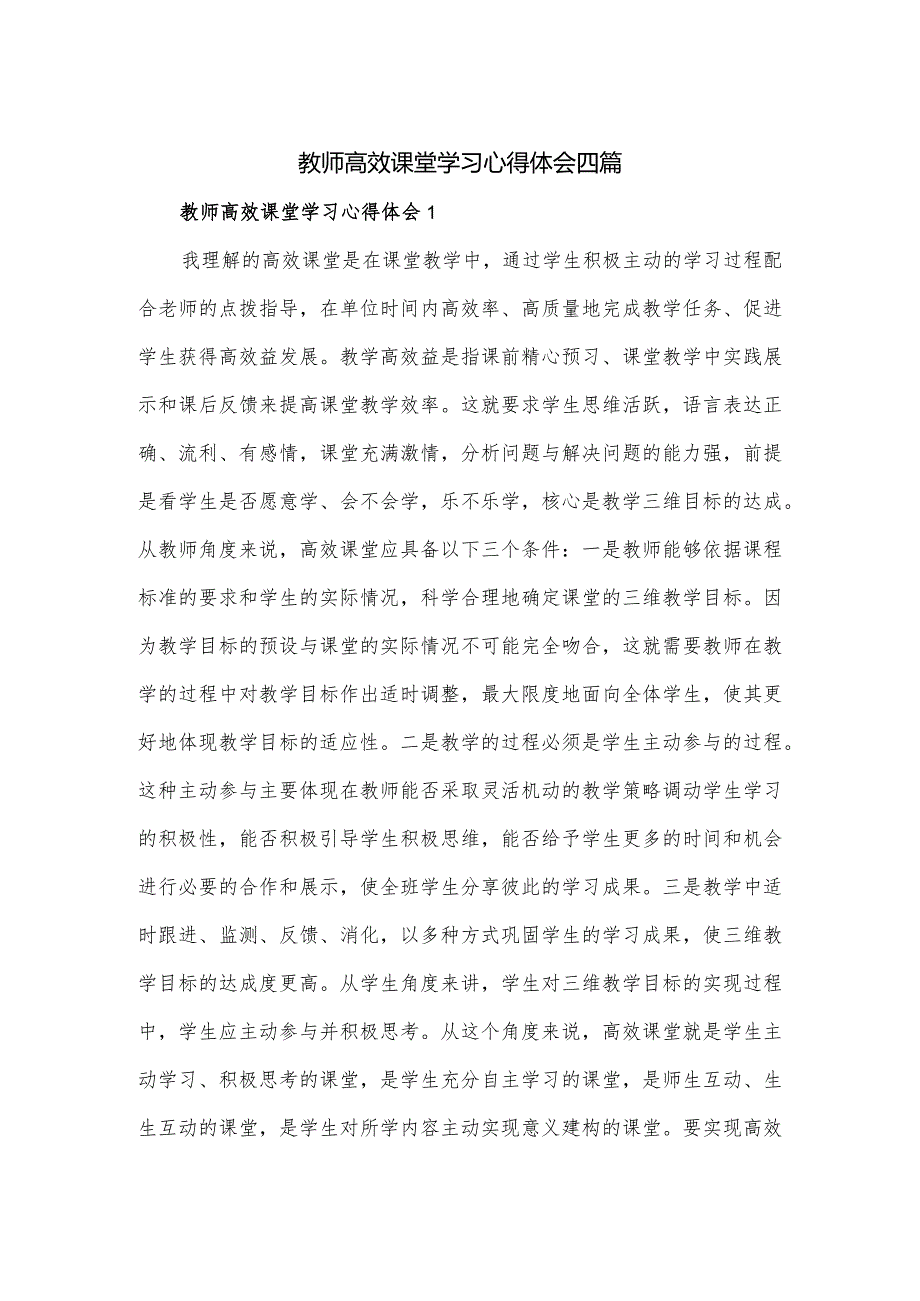 教师高效课堂学习心得体会四篇

教师高效课堂学习心得体会1

我理解的高效课堂是在课堂教学中，通过学生积极主动的学习过程配合老师的点拨指导，在单位时间内高效率、高质量地完成教学任务、促进学生获得高效益发展。教学高效益是指课前精心预习、课堂教学中实践展示和课后反馈来提高课堂教学效率。这就要求学生思维活跃，语言表达正确、流利、有感情，课堂充满激情，分析问题与解决问题的能力强，前提是看学生是否愿意学、会不会学，乐不乐学，核心是教学三维目标的达成。从教师角度来说，高效课堂应具备以下三个条件：一是教师能够依据课程标准的要求和学生的实际情况，科学合理地确定课堂的三维教学目标。因为教学目标的预设与课堂的实际情况不可能完全吻合，这就需要教师在教学的过程中对教学目标作出适时调整，最大限度地面向全体学生，使其更好地体现教学目标的适应性。二是教学的过程必须是学生主动参与的过程。这种主动参与主要体现在教师能否采取灵活机动的教学策略调动学生学习的积极性，能否积极引导学生积极思维，能否给予学生更多的时间和机会进行必要的合作和展示，使全班学生分享彼此的学习成果。三是教学中适时跟进、监测、反馈、消化，以多种方式巩固学生的学习成果，使三维教学目标的达成度更高。从学生角度来讲，学生对三维教学目标的实现过程中，学生应主动参与并积极思考。从这个角度来说，高效课堂就是学生主动学习、积极思考的课堂，是学生充分自主学习的课堂，是师生互动、生生互动的课堂，是学生对所学内容主动实现意义建构的课堂。要实现高效